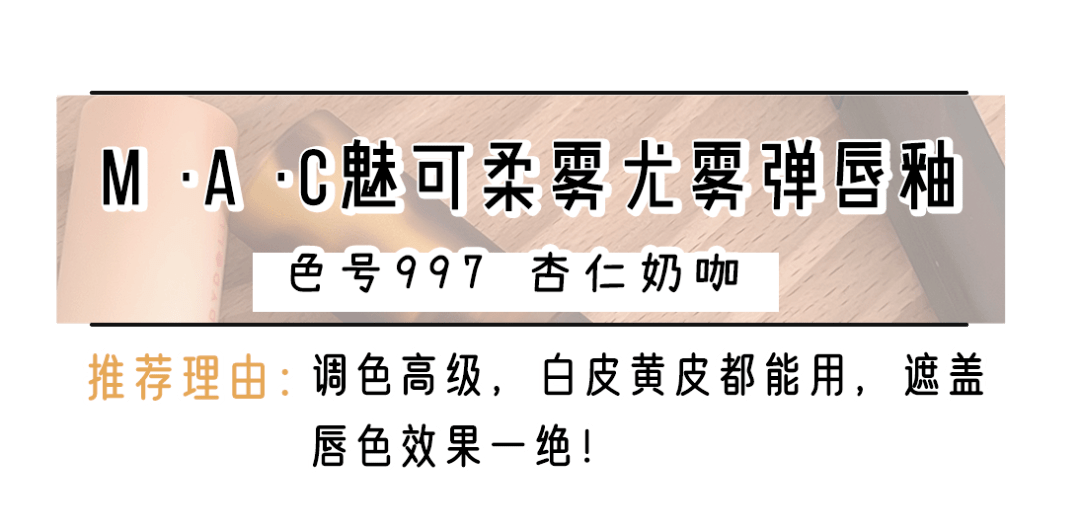 M ·A ·C魅可柔雾尤雾弹唇釉

色号997 杏仁奶咖

推荐理由：调色高级，白皮黄皮都能用，遮盖唇色效果一绝！